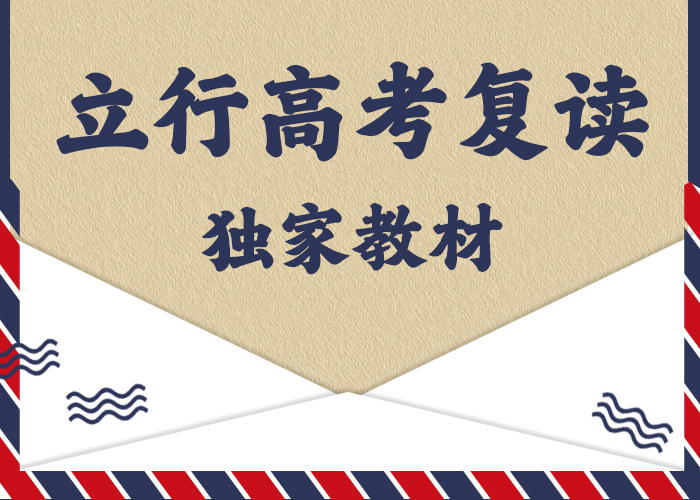 立行高考复读

独家教材